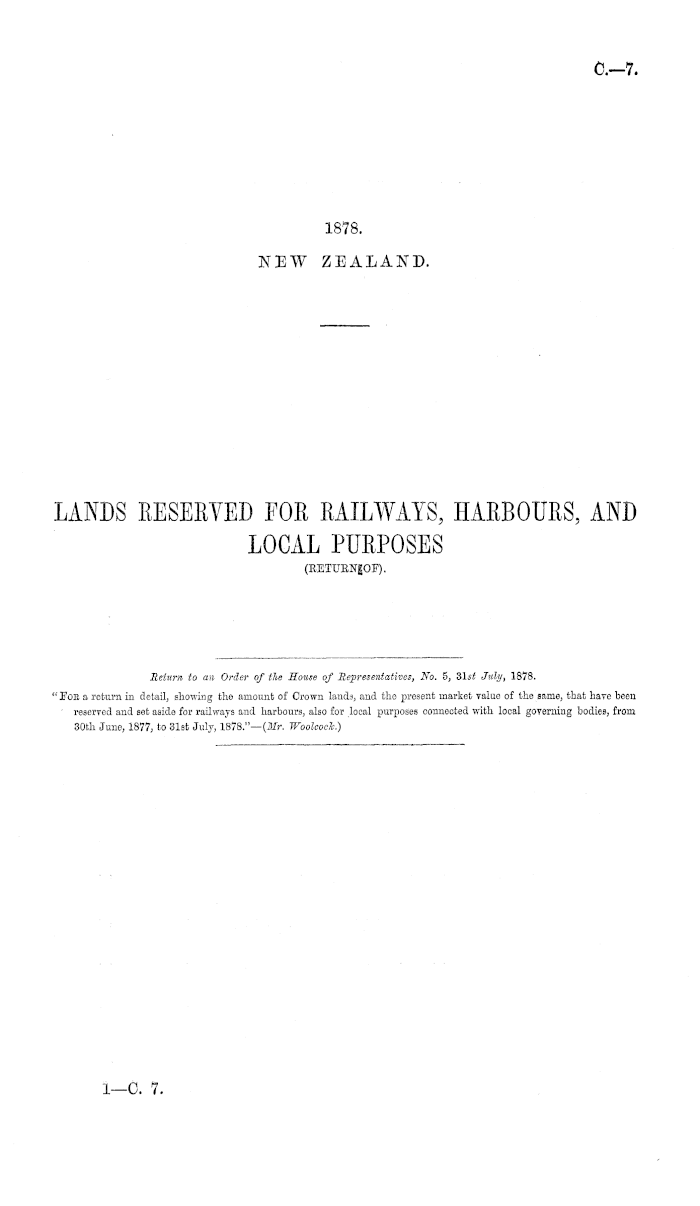 C.—7.

1878.
NEW ZEALAND.

LANDS RESERVED FOR RAILWAYS, HARBOURS, AND LOCAL PURPOSES
(RETURN OF).

Return to an Order of the House of Representatives, No. 5, 31st July, 1878.
"For a return in detail, showing the amount of Crown lands, and the present market value of the same, that have been reserved and set aside for railways and harbours, also for local purposes connected with local governing bodies, from 30th June, 1877, to 31st July, 1878."—(Mr. Woolcock.)

1—C. 7.